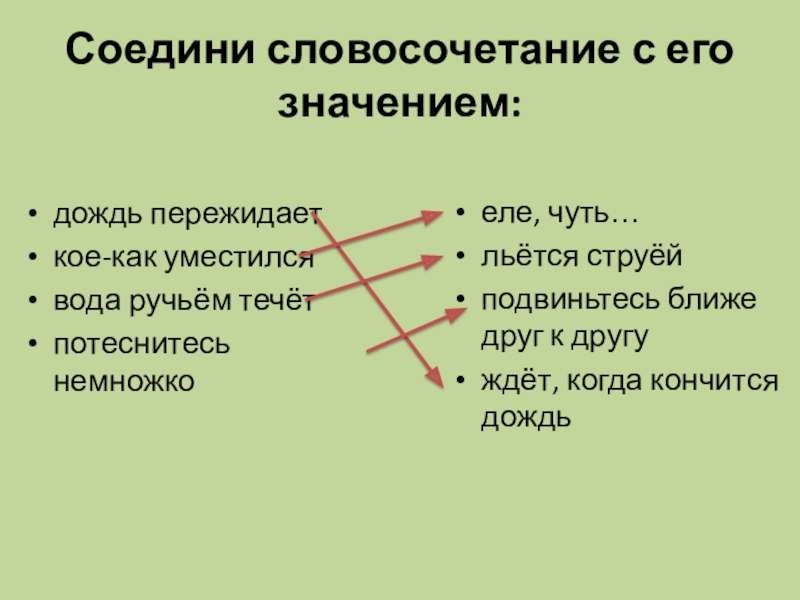 Соедини словосочетание с его значением:

• дождь пережидает
• кое-как уместился
• вода ручьём течёт
• потеснитесь немножко

• еле, чуть…
• льётся струёй
• подвиньтесь ближе друг к другу
• ждёт, когда кончится дождь